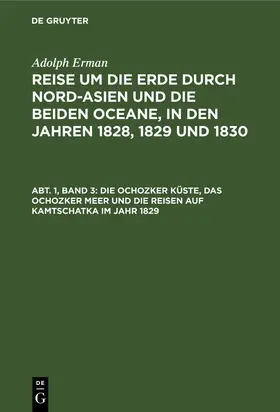 DE GRUYTER

Adolph Erman

REISE UM DIE ERDE DURCH NORD-ASIEN UND DIE BEIDEN OCEANE, IN DEN JAHREN 1828, 1829 UND 1830

ABT. 1, BAND 3: DIE OCHOZKER KÜSTE, DAS OCHOZKER MEER UND DIE REISEN AUF KAMTSCHATKA IM JAHR 1829

DE G